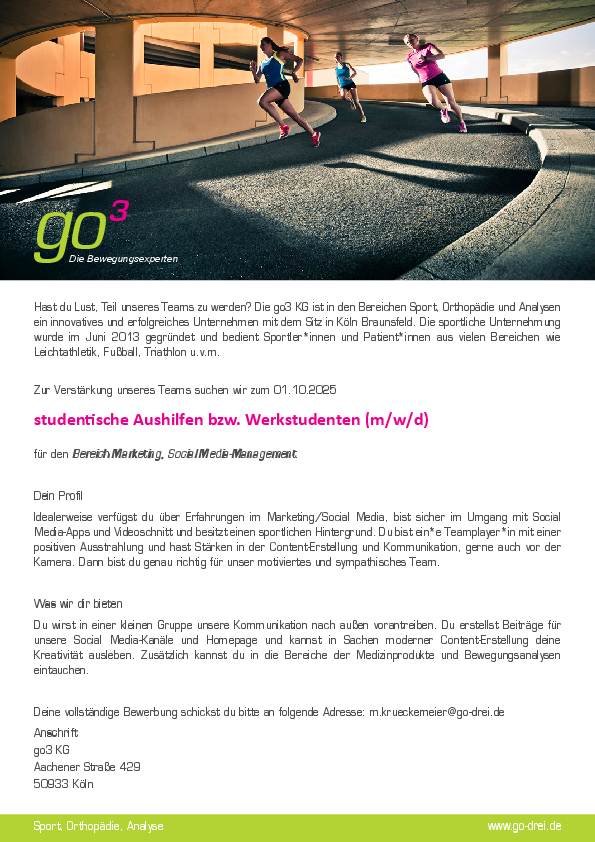 go$^3$
Die Bewegungsexperten

Hast du Lust, Teil unseres Teams zu werden? Die go3 KG ist in den Bereichen Sport, Orthopädie und Analysen ein innovatives und erfolgreiches Unternehmen mit dem Sitz in Köln Braunsfeld. Die sportliche Unternehmung wurde im Juni 2013 gegründet und bedient Sportler*innen und Patient*innen aus vielen Bereichen wie Leichtathletik, Fußball, Triathlon u.v.m.

Zur Verstärkung unseres Teams suchen wir zum 01.10.2025

studentische Aushilfen bzw. Werkstudenten (m/w/d)

für den Bereich Marketing, Social Media-Management.

Dein Profil

Idealerweise verfügst du über Erfahrungen im Marketing/Social Media, bist sicher im Umgang mit Social Media-Apps und Videoschnitt und besitzt einen sportlichen Hintergrund. Du bist ein*e Teamplayer*in mit einer positiven Ausstrahlung und hast Stärken in der Content-Erstellung und Kommunikation, gerne auch vor der Kamera. Dann bist du genau richtig für unser motiviertes und sympathisches Team.

Was wir dir bieten

Du wirst in einer kleinen Gruppe unsere Kommunikation nach außen vorantreiben. Du erstellst Beiträge für unsere Social Media-Kanäle und Homepage und kannst in Sachen moderner Content-Erstellung deine Kreativität ausleben. Zusätzlich kannst du in die Bereiche der Medizinprodukte und Bewegungsanalysen eintauchen.

Deine vollständige Bewerbung schickst du bitte an folgende Adresse: m.krueckemeier@go-drei.de

Anschrift
go3 KG
Aachener Straße 429
50933 Köln

Sport, Orthopädie, Analyse
www.go-drei.de